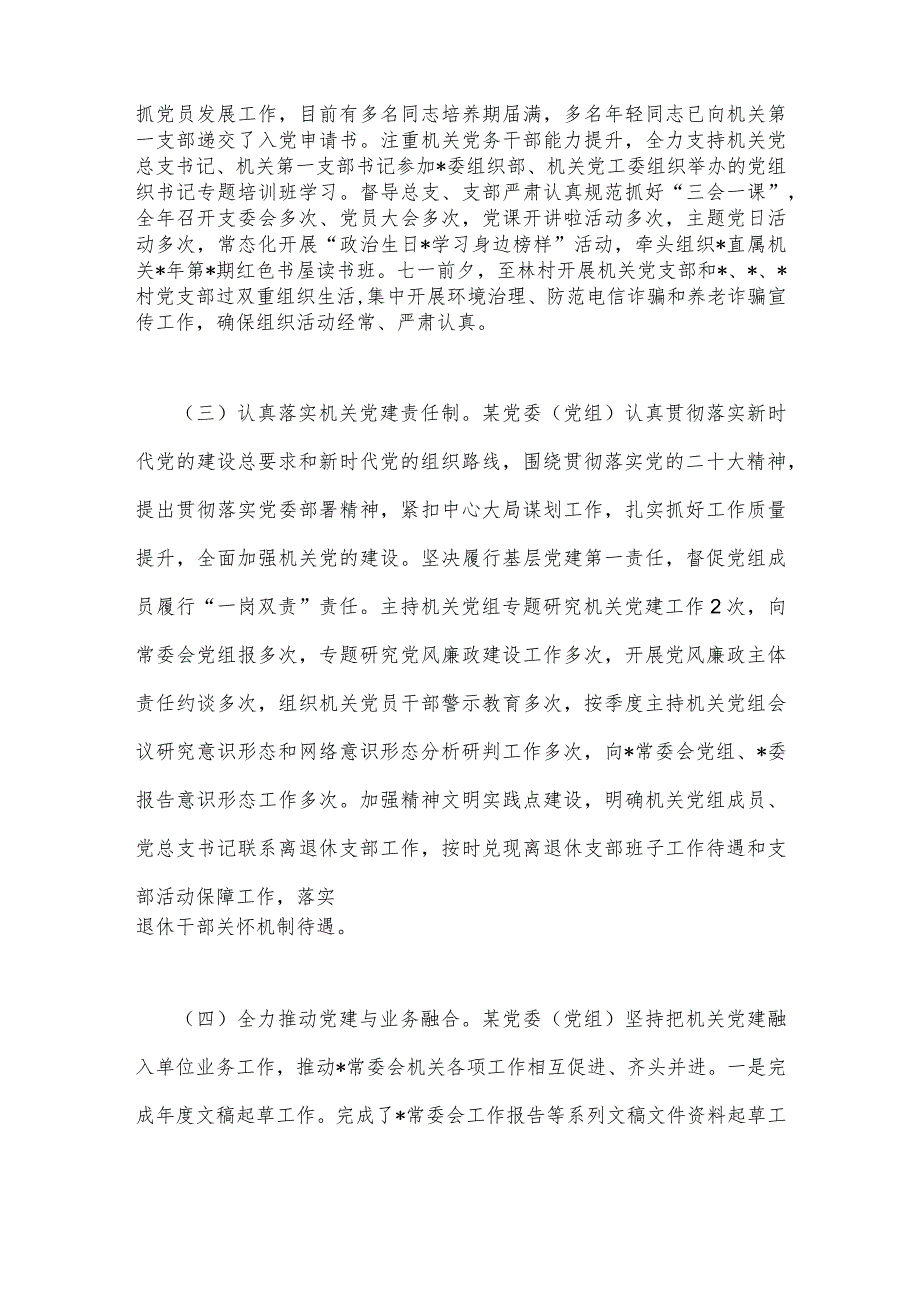 抓党员发展工作，目前有多名同志培养期届满，多名年轻同志已向机关第一支部递交了入党申请书。注重机关党务干部能力提升，全力支持机关党总支书记、机关第一支部书记参加*委组织部、机关党工委组织举办的党组织书记专题培训班学习。督导总支、支部严肃认真规范抓好“三会一课”，全年召开支委会多次、党员大会多次，党课开讲啦活动多次，主题党日活动多次，常态化开展“政治生日*学习身边榜样”活动，牵头组织*直属机关*年第*期红色书屋读书班。七一前夕，至林村开展机关党支部和*、*、*村党支部过双重组织生活，集中开展环境治理、防范电信诈骗和养老诈骗宣传工作，确保组织活动经常、严肃认真。

（三）认真落实机关党建责任制。某党委（党组）认真贯彻落实新时代党的建设总要求和新时代党的组织路线，围绕贯彻落实党的二十大精神，提出贯彻落实党委部署精神，紧扣中心大局谋划工作，扎实抓好工作质量提升，全面加强机关党的建设。坚决履行基层党建第一责任，督促党组成员履行“一岗双责”责任。主持机关党组专题研究机关党建工作2次，向常委会党组报多次，专题研究党风廉政建设工作多次，开展党风廉政主体责任约谈多次，组织机关党员干部警示教育多次，按季度主持机关党组会议研究意识形态和网络意识形态分析研判工作多次，向*常委会党组、*委报告意识形态工作多次。加强精神文明实践点建设，明确机关党组成员、党总支书记联系离退休支部工作，按时兑现离退休支部班子工作待遇和支部活动保障工作，落实
退休干部关怀机制待遇。

（四）全力推动党建与业务融合。某党委（党组）坚持把机关党建融入单位业务工作，推动*常委会机关各项工作相互促进、齐头并进。一是完成年度文稿起草工作。完成了*常委会工作报告等系列文稿文件资料起草工